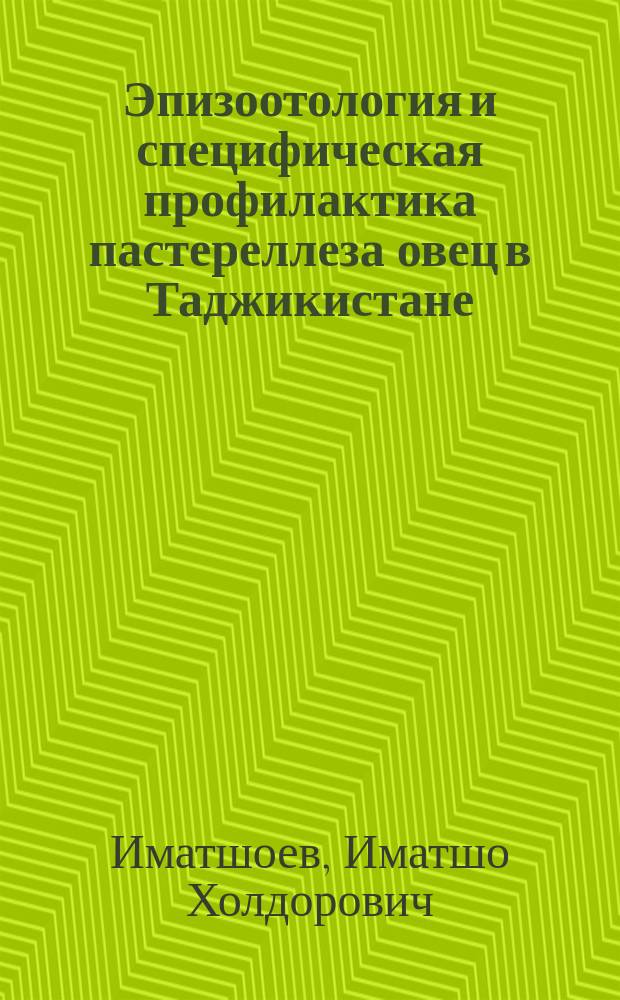 Эпизоотология и специфическая профилактика пастереллеза овец в Таджикистане

Иматшоев, Иматшо Холдорович